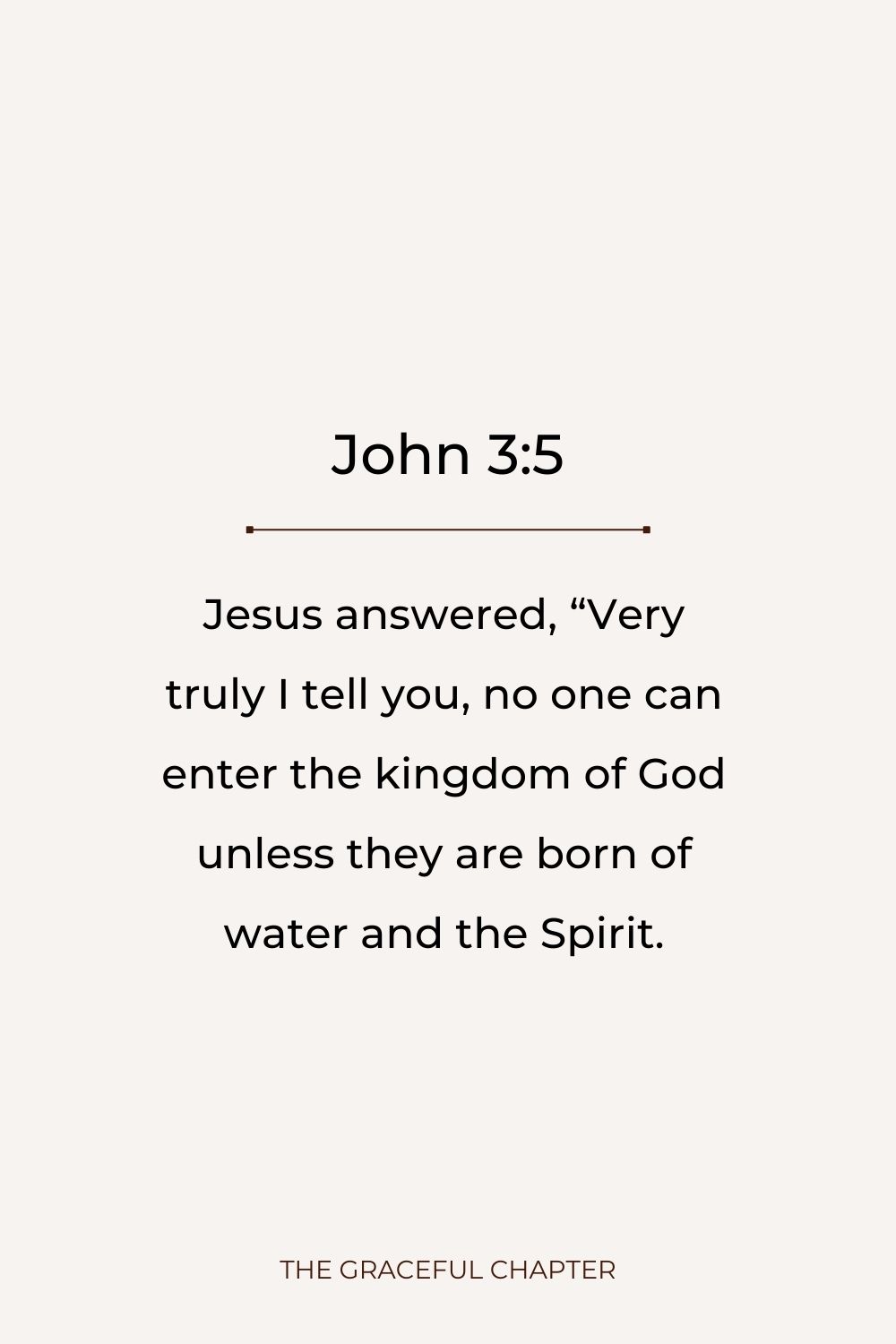 John 3:5

Jesus answered, "Very truly I tell you, no one can enter the kingdom of God unless they are born of water and the Spirit.

THE GRACEFUL CHAPTER